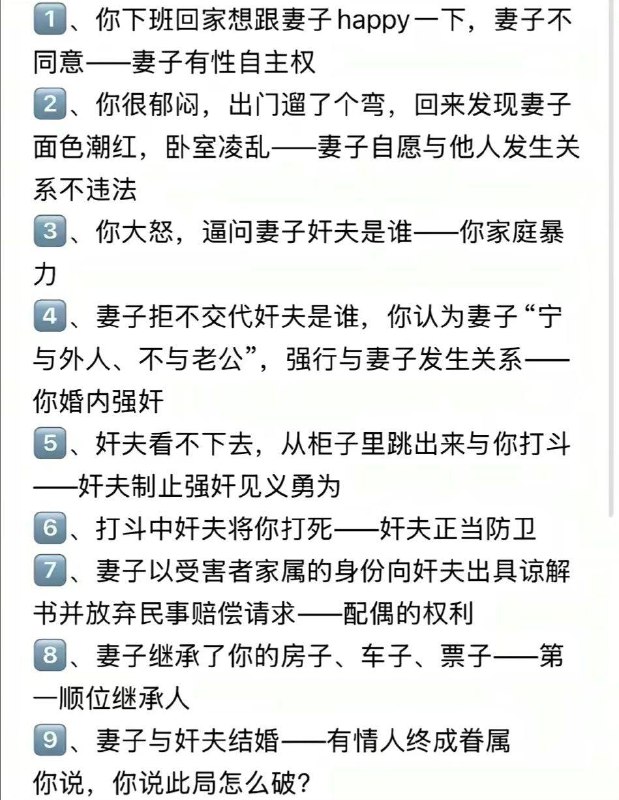 1、你下班回家想跟妻子happy一下，妻子不同意——妻子有性自主权
2、你很郁闷，出门遛了个弯，回来发现妻子面色潮红，卧室凌乱——妻子自愿与他人发生关系不违法
3、你大怒，逼问妻子奸夫是谁——你家庭暴力
4、妻子拒不交代奸夫是谁，你认为妻子“宁与外人、不与老公”，强行与妻子发生关系——你婚内强奸
5、奸夫看不下去，从柜子里跳出来与你打斗——奸夫制止强奸见义勇为
6、打斗中奸夫将你打死——奸夫正当防卫
7、妻子以受害者家属的身份向奸夫出具谅解书并放弃民事赔偿请求——配偶的权利
8、妻子继承了你的房子、车子、票子——第一顺位继承人
9、妻子与奸夫结婚——有情人终成眷属
你说，你说此局怎么破？